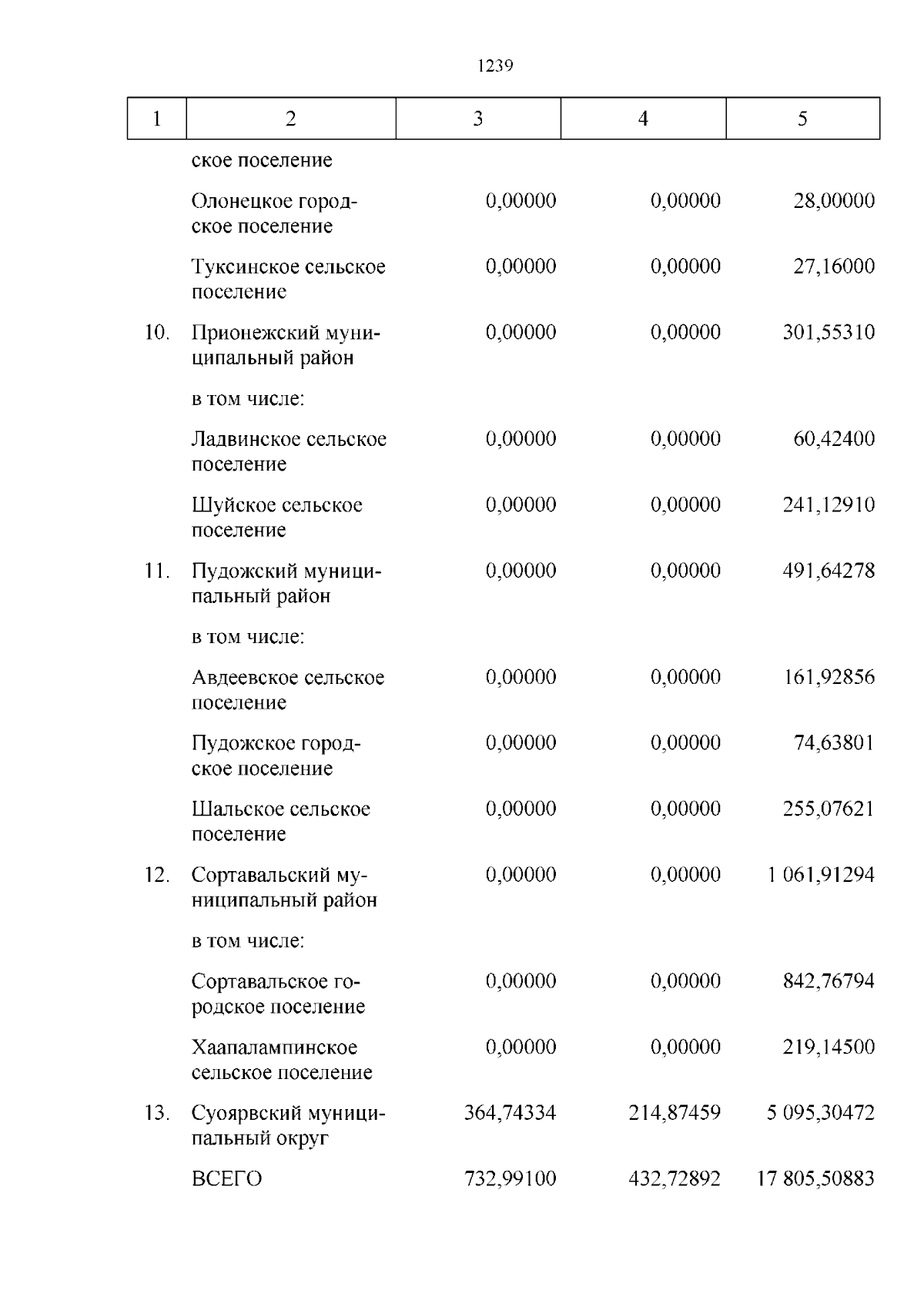 1239

| 1 | 2 | 3 | 4 | 5 |
|---|---|---|---|---|
| | ское поселение | | | |
| | Олонецкое городское поселение | 0,00000 | 0,00000 | 28,00000 |
| | Туксинское сельское поселение | 0,00000 | 0,00000 | 27,16000 |
| 10. | Прионежский муниципальный район | 0,00000 | 0,00000 | 301,55310 |
| | в том числе: | | | |
| | Ладвинское сельское поселение | 0,00000 | 0,00000 | 60,42400 |
| | Шуйское сельское поселение | 0,00000 | 0,00000 | 241,12910 |
| 11. | Пудожский муниципальный район | 0,00000 | 0,00000 | 491,64278 |
| | в том числе: | | | |
| | Авдеевское сельское поселение | 0,00000 | 0,00000 | 161,92856 |
| | Пудожское городское поселение | 0,00000 | 0,00000 | 74,63801 |
| | Шальское сельское поселение | 0,00000 | 0,00000 | 255,07621 |
| 12. | Сортавальский муниципальный район | 0,00000 | 0,00000 | 1 061,91294 |
| | в том числе: | | | |
| | Сортавальское городское поселение | 0,00000 | 0,00000 | 842,76794 |
| | Хаапалампинское сельское поселение | 0,00000 | 0,00000 | 219,14500 |
| 13. | Суоярвский муниципальный округ | 364,74334 | 214,87459 | 5 095,30472 |
| | ВСЕГО | 732,99100 | 432,72892 | 17 805,50883 |